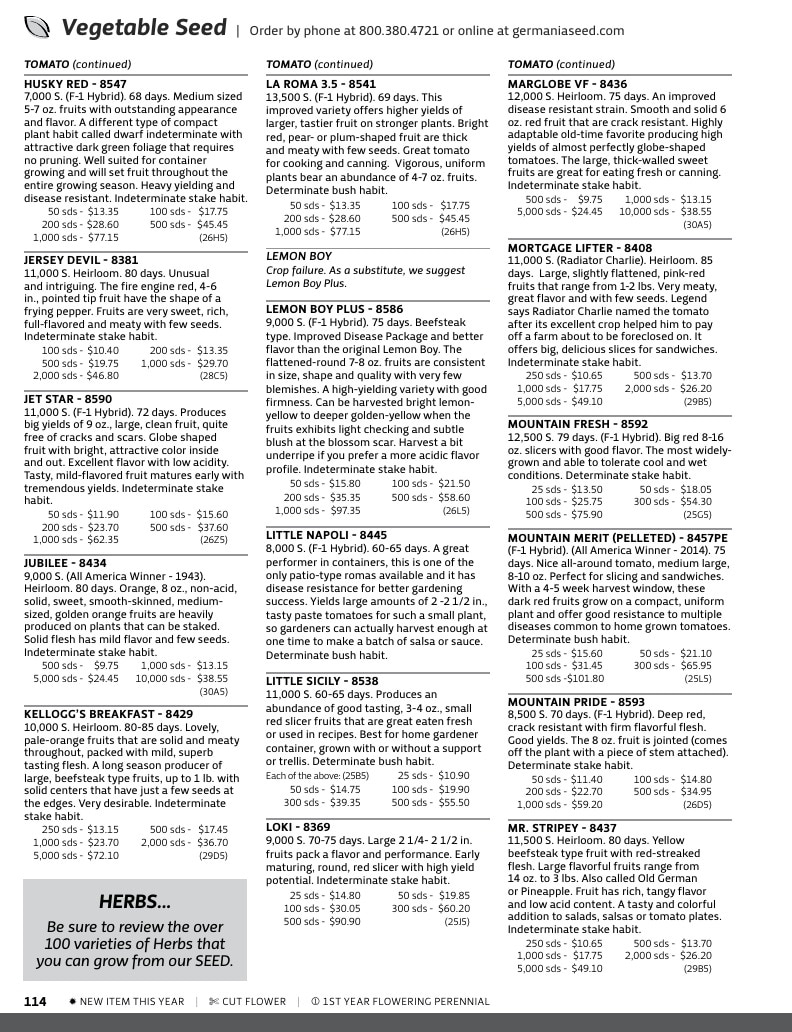 Vegetable Seed | Order by phone at 800.380.4721 or online at germaniaseed.com

TOMATO (continued)

HUSKY RED - 8547
7,000 S. (F-1 Hybrid). 68 days. Medium sized 5-7 oz. fruits with outstanding appearance and flavor. A different type of compact plant habit called dwarf indeterminate with attractive dark green foliage that requires no pruning. Well suited for container growing and will set fruit throughout the entire growing season. Heavy yielding and disease resistant. Indeterminate stake habit.
50 sds - $13.35 100 sds - $17.75
200 sds - $28.60 500 sds - $45.45
1,000 sds - $77.15 (26H5)

JERSEY DEVIL - 8381
11,000 S. Heirloom. 80 days. Unusual and intriguing. The fire engine red, 4-6 in., pointed tip fruit have the shape of a frying pepper. Fruits are very sweet, rich, full-flavored and meaty with few seeds. Indeterminate stake habit.
100 sds - $10.40 200 sds - $13.35
500 sds - $19.75 1,000 sds - $29.70
2,000 sds - $46.80 (28C5)

JET STAR - 8590
11,000 S. (F-1 Hybrid). 72 days. Produces big yields of 9 oz., large, clean fruit, quite free of cracks and scars. Globe shaped fruit with bright, attractive color inside and out. Excellent flavor with low acidity. Tasty, mild-flavored fruit matures early with tremendous yields. Indeterminate stake habit.
50 sds - $11.90 100 sds - $15.60
200 sds - $23.70 500 sds - $37.60
1,000 sds - $62.35 (26Z5)

JUBILEE - 8434
9,000 S. (All America Winner - 1943). Heirloom. 80 days. Orange, 8 oz., non-acid, solid, sweet, smooth-skinned, medium-sized, golden orange fruits are heavily produced on plants that can be staked. Solid flesh has mild flavor and few seeds. Indeterminate stake habit.
500 sds - $9.75 1,000 sds - $13.15
5,000 sds - $24.45 10,000 sds - $38.55
(30A5)

KELLOGG'S BREAKFAST - 8429
10,000 S. Heirloom. 80-85 days. Lovely, pale-orange fruits that are solid and meaty throughout, packed with mild, superb tasting flesh. A long season producer of large, beefsteak type fruits, up to 1 lb. with solid centers that have just a few seeds at the edges. Very desirable. Indeterminate stake habit.
250 sds - $13.15 500 sds - $17.45
1,000 sds - $23.70 2,000 sds - $36.70
5,000 sds - $72.10 (29D5)

HERBS...
Be sure to review the over 100 varieties of Herbs that you can grow from our SEED.

TOMATO (continued)

LA ROMA 3.5 - 8541
13,500 S. (F-1 Hybrid). 69 days. This improved variety offers higher yields of larger, tastier fruit on stronger plants. Bright red, pear- or plum-shaped fruit are thick and meaty with few seeds. Great tomato for cooking and canning. Vigorous, uniform plants bear an abundance of 4-7 oz. fruits. Determinate bush habit.
50 sds - $13.35 100 sds - $17.75
200 sds - $28.60 500 sds - $45.45
1,000 sds - $77.15 (26H5)

LEMON BOY
Crop failure. As a substitute, we suggest Lemon Boy Plus.

LEMON BOY PLUS - 8586
9,000 S. (F-1 Hybrid). 75 days. Beefsteak type. Improved Disease Package and better flavor than the original Lemon Boy. The flattened-round 7-8 oz. fruits are consistent in size, shape and quality with very few blemishes. A high-yielding variety with good firmness. Can be harvested bright lemon-yellow to deeper golden-yellow when the fruits exhibits light checking and subtle blush at the blossom scar. Harvest a bit underripe if you prefer a more acidic flavor profile. Indeterminate stake habit.
50 sds - $15.80 100 sds - $21.50
200 sds - $35.35 500 sds - $58.60
1,000 sds - $97.35 (26L5)

LITTLE NAPOLI - 8445
8,000 S. (F-1 Hybrid). 60-65 days. A great performer in containers, this is one of the only patio-type romas available and it has disease resistance for better gardening success. Yields large amounts of 2 -2 1/2 in., tasty paste tomatoes for such a small plant, so gardeners can actually harvest enough at one time to make a batch of salsa or sauce. Determinate bush habit.

LITTLE SICILY - 8538
11,000 S. 60-65 days. Produces an abundance of good tasting, 3-4 oz., small red slicer fruits that are great eaten fresh or used in recipes. Best for home gardener container, grown with or without a support or trellis. Determinate bush habit.
Each of the above: (25B5) 25 sds - $10.90
50 sds - $14.75 100 sds - $19.90
300 sds - $39.35 500 sds - $55.50

LOKI - 8369
9,000 S. 70-75 days. Large 2 1/4- 2 1/2 in. fruits pack a flavor and performance. Early maturing, round, red slicer with high yield potential. Indeterminate stake habit.
25 sds - $14.80 50 sds - $19.85
100 sds - $30.05 300 sds - $60.20
500 sds - $90.90 (25J5)

TOMATO (continued)

MARGLOBE VF - 8436
12,000 S. Heirloom. 75 days. An improved disease resistant strain. Smooth and solid 6 oz. red fruit that are crack resistant. Highly adaptable old-time favorite producing high yields of almost perfectly globe-shaped tomatoes. The large, thick-walled sweet fruits are great for eating fresh or canning. Indeterminate stake habit.
500 sds - $9.75 1,000 sds - $13.15
5,000 sds - $24.45 10,000 sds - $38.55
(30A5)

MORTGAGE LIFTER - 8408
11,000 S. (Radiator Charlie). Heirloom. 85 days. Large, slightly flattened, pink-red fruits that range from 1-2 lbs. Very meaty, great flavor and with few seeds. Legend says Radiator Charlie named the tomato after its excellent crop helped him to pay off a farm about to be foreclosed on. It offers big, delicious slices for sandwiches. Indeterminate stake habit.
250 sds - $10.65 500 sds - $13.70
1,000 sds - $17.75 2,000 sds - $26.20
5,000 sds - $49.10 (29B5)

MOUNTAIN FRESH - 8592
12,500 S. 79 days. (F-1 Hybrid). Big red 8-16 oz. slicers with good flavor. The most widely-grown and able to tolerate cool and wet conditions. Determinate stake habit.
25 sds - $13.50 50 sds - $18.05
100 sds - $25.75 300 sds - $54.30
500 sds - $75.90 (25G5)

MOUNTAIN MERIT (PELLETED) - 8457PE
(F-1 Hybrid). (All America Winner - 2014). 75 days. Nice all-around tomato, medium large, 8-10 oz. Perfect for slicing and sandwiches. With a 4-5 week harvest window, these dark red fruits grow on a compact, uniform plant and offer good resistance to multiple diseases common to home grown tomatoes. Determinate bush habit.
25 sds - $15.60 50 sds - $21.10
100 sds - $31.45 300 sds - $65.95
500 sds -$101.80 (25L5)

MOUNTAIN PRIDE - 8593
8,500 S. 70 days. (F-1 Hybrid). Deep red, crack resistant with firm flavorful flesh. Good yields. The 8 oz. fruit is jointed (comes off the plant with a piece of stem attached). Determinate stake habit.
50 sds - $11.40 100 sds - $14.80
200 sds - $22.70 500 sds - $34.95
1,000 sds - $59.20 (26D5)

MR. STRIPEY - 8437
11,500 S. Heirloom. 80 days. Yellow beefsteak type fruit with red-streaked flesh. Large flavorful fruits range from 14 oz. to 3 lbs. Also called Old German or Pineapple. Fruit has rich, tangy flavor and low acid content. A tasty and colorful addition to salads, salsas or tomato plates. Indeterminate stake habit.
250 sds - $10.65 500 sds - $13.70
1,000 sds - $17.75 2,000 sds - $26.20
5,000 sds - $49.10 (29B5)

114 ✹ NEW ITEM THIS YEAR | ✄ CUT FLOWER | ① 1ST YEAR FLOWERING PERENNIAL